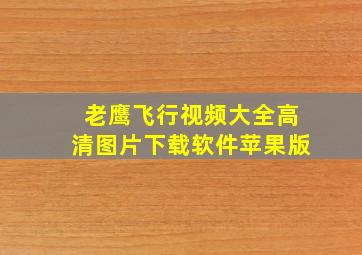 老鹰飞行视频大全高清图片下载软件苹果版